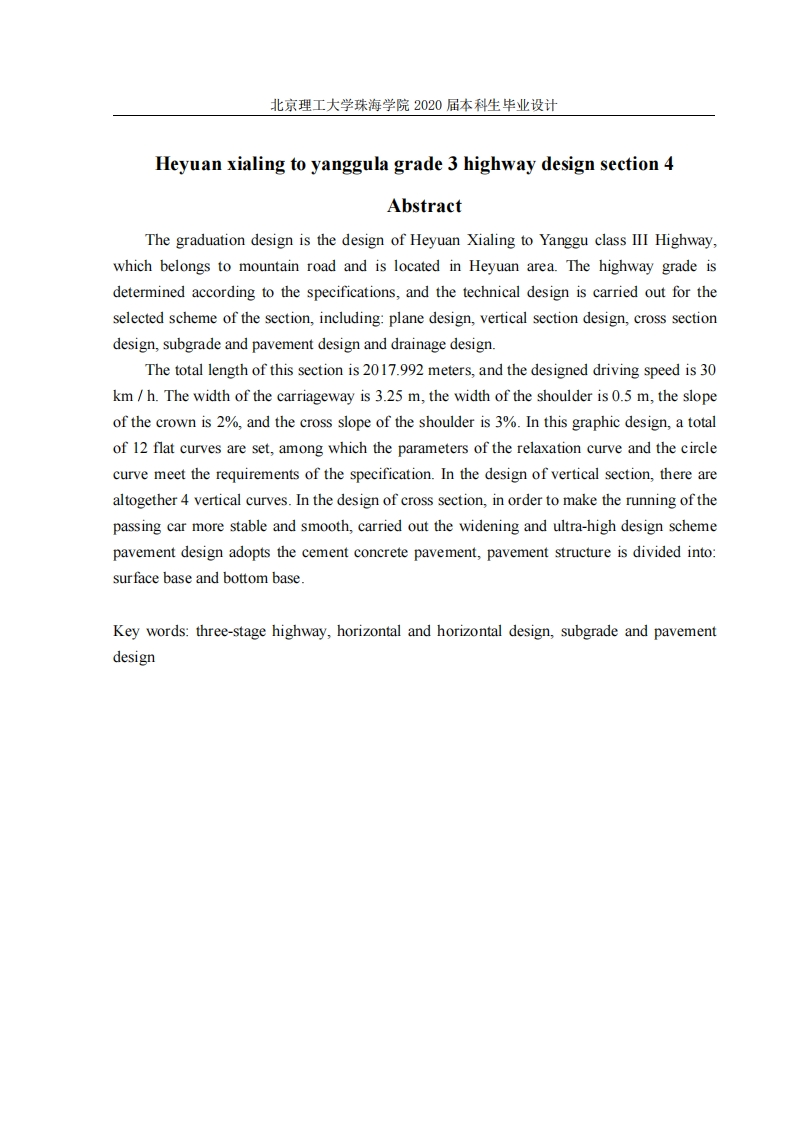 北京理工大学珠海学院 2020 届本科生毕业设计

Heyuan xialing to yanggula grade 3 highway design section 4

Abstract

The graduation design is the design of Heyuan Xialing to Yanggu class III Highway, which belongs to mountain road and is located in Heyuan area. The highway grade is determined according to the specifications, and the technical design is carried out for the selected scheme of the section, including: plane design, vertical section design, cross section design, subgrade and pavement design and drainage design.

The total length of this section is 2017.992 meters, and the designed driving speed is 30 km / h. The width of the carriageway is 3.25 m, the width of the shoulder is 0.5 m, the slope of the crown is 2%, and the cross slope of the shoulder is 3%. In this graphic design, a total of 12 flat curves are set, among which the parameters of the relaxation curve and the circle curve meet the requirements of the specification. In the design of vertical section, there are altogether 4 vertical curves. In the design of cross section, in order to make the running of the passing car more stable and smooth, carried out the widening and ultra-high design scheme pavement design adopts the cement concrete pavement, pavement structure is divided into: surface base and bottom base.

Key words: three-stage highway, horizontal and horizontal design, subgrade and pavement design